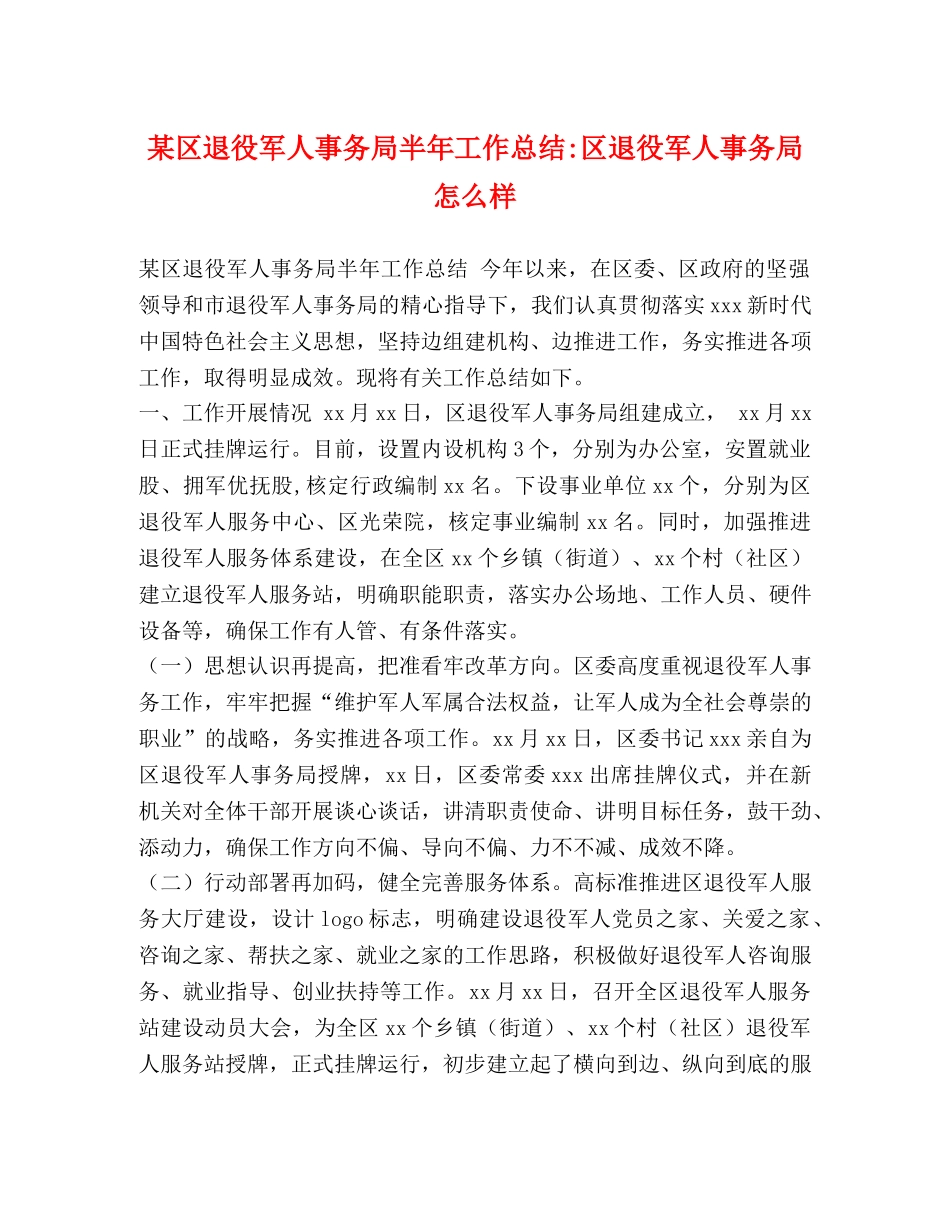 某区退役军人事务局半年工作总结:区退役军人事务局怎么样

某区退役军人事务局半年工作总结 今年以来，在区委、区政府的坚强领导和市退役军人事务局的精心指导下，我们认真贯彻落实xxx新时代中国特色社会主义思想，坚持边组建机构、边推进工作，务实推进各项工作，取得明显成效。现将有关工作总结如下。
一、工作开展情况 xx月xx日，区退役军人事务局组建成立， xx月xx日正式挂牌运行。目前，设置内设机构3个，分别为办公室，安置就业股、拥军优抚股,核定行政编制xx名。下设事业单位xx个，分别为区退役军人服务中心、区光荣院，核定事业编制xx名。同时，加强推进退役军人服务体系建设，在全区xx个乡镇（街道）、xx个村（社区）建立退役军人服务站，明确职能职责，落实办公场地、工作人员、硬件设备等，确保工作有人管、有条件落实。
（一）思想认识再提高，把准看牢改革方向。区委高度重视退役军人事务工作，牢牢把握“维护军人军属合法权益，让军人成为全社会尊崇的职业”的战略，务实推进各项工作。xx月xx日，区委书记xxx亲自为区退役军人事务局授牌，xx日，区委常委xxx出席挂牌仪式，并在新机关对全体干部开展谈心谈话，讲清职责使命、讲明目标任务，鼓干劲、添动力，确保工作方向不偏、导向不偏、力不不减、成效不降。
（二）行动部署再加码，健全完善服务体系。高标准推进区退役军人服务大厅建设，设计logo标志，明确建设退役军人党员之家、关爱之家、咨询之家、帮扶之家、就业之家的工作思路，积极做好退役军人咨询服务、就业指导、创业扶持等工作。xx月xx日，召开全区退役军人服务站建设动员大会，为全区xx个乡镇（街道）、xx个村（社区）退役军人服务站授牌，正式挂牌运行，初步建立起了横向到边、纵向到底的服